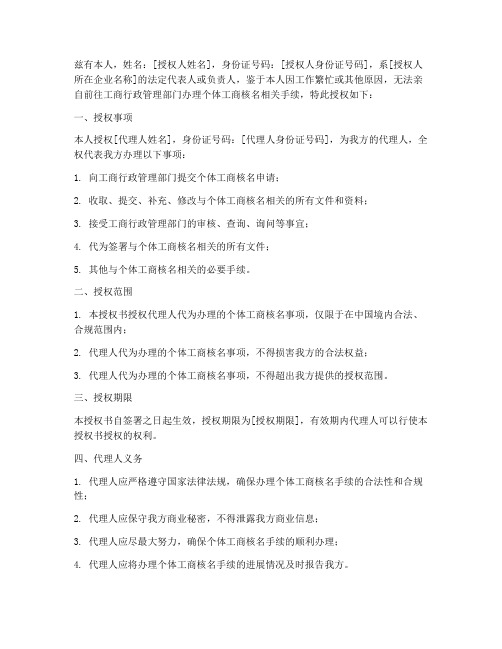 兹有本人，姓名：[授权人姓名]，身份证号码：[授权人身份证号码]，系[授权人所在企业名称]的法定代表人或负责人，鉴于本人因工作繁忙或其他原因，无法亲自前往工商行政管理部门办理个体工商核名相关手续，特此授权如下：

一、授权事项

本人授权[代理人姓名]，身份证号码：[代理人身份证号码]，为我方的代理人，全权代表我方办理以下事项：

1. 向工商行政管理部门提交个体工商核名申请；

2. 收取、提交、补充、修改与个体工商核名相关的所有文件和资料；

3. 接受工商行政管理部门的审核、查询、询问等事宜；

4. 代为签署与个体工商核名相关的所有文件；

5. 其他与个体工商核名相关的必要手续。

二、授权范围

1. 本授权书授权代理人代为办理的个体工商核名事项，仅限于在中国境内合法、合规范围内；

2. 代理人代为办理的个体工商核名事项，不得损害我方的合法权益；

3. 代理人代为办理的个体工商核名事项，不得超出我方提供的授权范围。

三、授权期限

本授权书自签署之日起生效，授权期限为[授权期限]，有效期内代理人可以行使本授权书授权的权利。

四、代理人义务

1. 代理人应严格遵守国家法律法规，确保办理个体工商核名手续的合法性和合规性；

2. 代理人应保守我方商业秘密，不得泄露我方商业信息；

3. 代理人应尽最大努力，确保个体工商核名手续的顺利办理；

4. 代理人应将办理个体工商核名手续的进展情况及时报告我方。